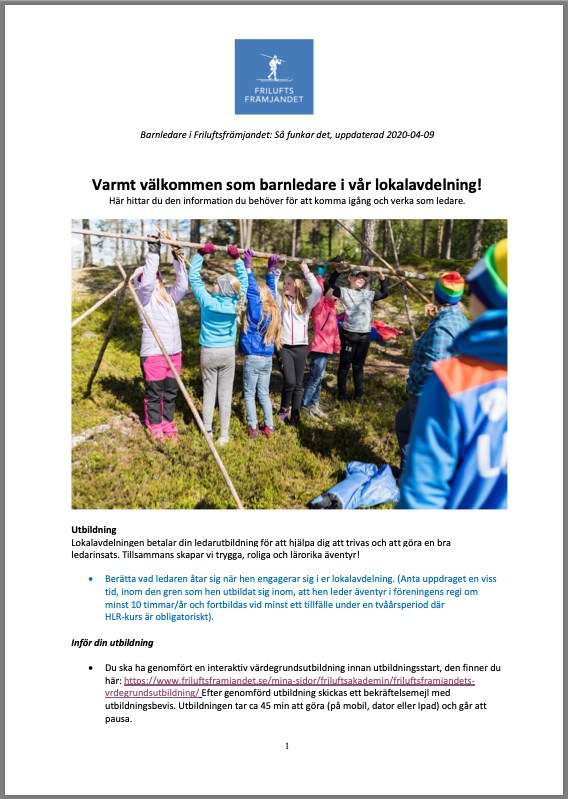 FRILUFTS FRÄMJANDET

Barnledare i Friluftsfrämjandet: Så funkar det, uppdaterad 2020-04-09

Varmt välkommen som barnledare i vår lokalavdelning!
Här hittar du den information du behöver för att komma igång och verka som ledare.

Utbildning
Lokalavdelningen betalar din ledarutbildning för att hjälpa dig att trivas och att göra en bra ledarinsats. Tillsammans skapar vi trygga, roliga och lärorika äventyr!

• Berätta vad ledaren åtar sig när hen engagerar sig i er lokalavdelning. (Anta uppdraget en viss tid, inom den gren som hen utbildat sig inom, att hen leder äventyr i föreningens regi om minst 10 timmar/år och fortbildas vid minst ett tillfälle under en tvåårsperiod där HLR-kurs är obligatoriskt).

Inför din utbildning

• Du ska ha genomfört en interaktiv värdegrundsutbildning innan utbildningsstart, den finner du här: https://www.friluftsframjandet.se/mina-sidor/friluftsakademin/friluftsframjandets-vrdegrundsutbildning/ Efter genomförd utbildning skickas ett bekräftelsemejl med utbildningsbevis. Utbildningen tar ca 45 min att göra (på mobil, dator eller Ipad) och går att pausa.

1